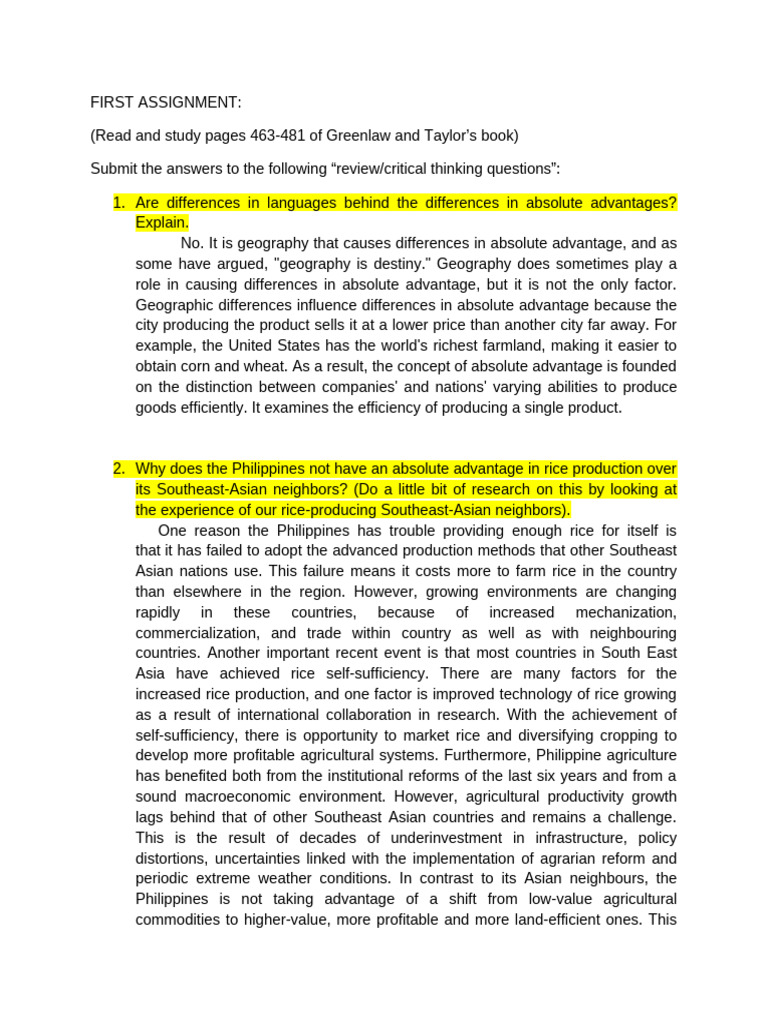 FIRST ASSIGNMENT:

(Read and study pages 463-481 of Greenlaw and Taylor's book)

Submit the answers to the following "review/critical thinking questions":

1. Are differences in languages behind the differences in absolute advantages? Explain.

No. It is geography that causes differences in absolute advantage, and as some have argued, "geography is destiny." Geography does sometimes play a role in causing differences in absolute advantage, but it is not the only factor. Geographic differences influence differences in absolute advantage because the city producing the product sells it at a lower price than another city far away. For example, the United States has the world's richest farmland, making it easier to obtain corn and wheat. As a result, the concept of absolute advantage is founded on the distinction between companies' and nations' varying abilities to produce goods efficiently. It examines the efficiency of producing a single product.

2. Why does the Philippines not have an absolute advantage in rice production over its Southeast-Asian neighbors? (Do a little bit of research on this by looking at the experience of our rice-producing Southeast-Asian neighbors).

One reason the Philippines has trouble providing enough rice for itself is that it has failed to adopt the advanced production methods that other Southeast Asian nations use. This failure means it costs more to farm rice in the country than elsewhere in the region. However, growing environments are changing rapidly in these countries, because of increased mechanization, commercialization, and trade within country as well as with neighbouring countries. Another important recent event is that most countries in South East Asia have achieved rice self-sufficiency. There are many factors for the increased rice production, and one factor is improved technology of rice growing as a result of international collaboration in research. With the achievement of self-sufficiency, there is opportunity to market rice and diversifying cropping to develop more profitable agricultural systems. Furthermore, Philippine agriculture has benefited both from the institutional reforms of the last six years and from a sound macroeconomic environment. However, agricultural productivity growth lags behind that of other Southeast Asian countries and remains a challenge. This is the result of decades of underinvestment in infrastructure, policy distortions, uncertainties linked with the implementation of agrarian reform and periodic extreme weather conditions. In contrast to its Asian neighbours, the Philippines is not taking advantage of a shift from low-value agricultural commodities to higher-value, more profitable and more land-efficient ones. This